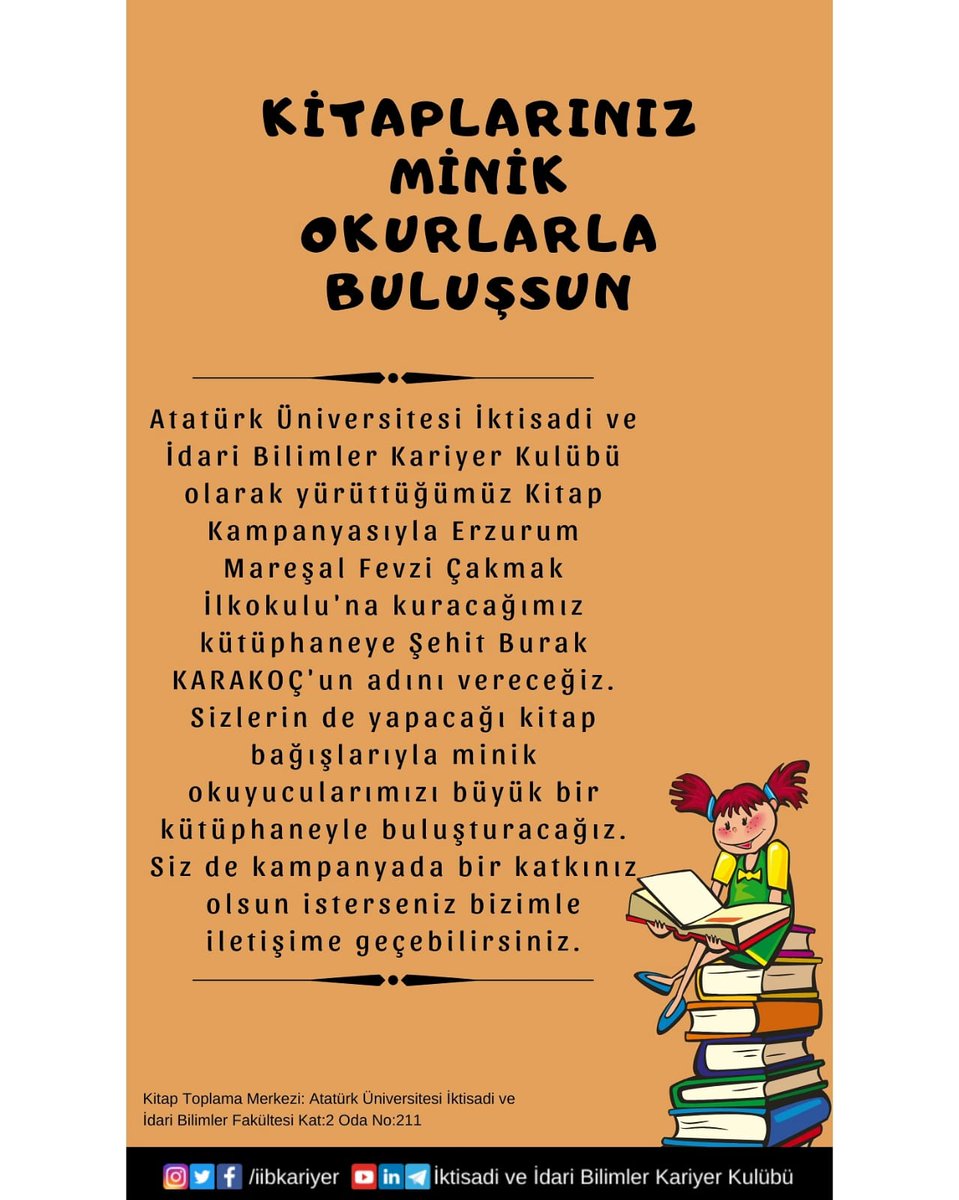 KİTAPLARINIZ MİNİK OKURLARLA BULUŞSUN

Atatürk Üniversitesi İktisadi ve İdari Bilimler Kariyer Kulübü olarak yürüttüğümüz Kitap Kampanyasıyla Erzurum Mareşal Fevzi Çakmak İlkokulu'na kuracağımız kütüphaneye Şehit Burak KARAKOÇ'un adını vereceğiz. Sizlerin de yapacağı kitap bağışlarıyla minik okuyucularımızı büyük bir kütüphaneyle buluşturacağız. Siz de kampanyada bir katkınız olsun isterseniz bizimle iletişime geçebilirsiniz.

Kitap Toplama Merkezi: Atatürk Üniversitesi İktisadi ve İdari Bilimler Fakültesi Kat:2 Oda No:211

/iibkariyer İktisadi ve İdari Bilimler Kariyer Kulübü